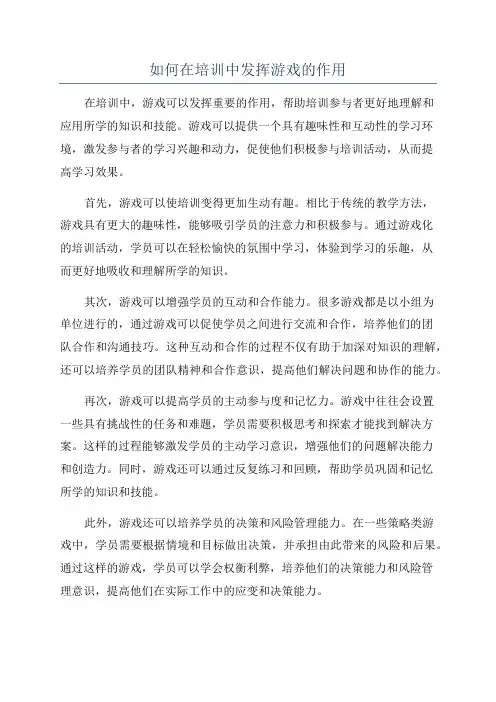 如何在培训中发挥游戏的作用

在培训中，游戏可以发挥重要的作用，帮助培训参与者更好地理解和应用所学的知识和技能。游戏可以提供一个具有趣味性和互动性的学习环境，激发参与者的学习兴趣和动力，促使他们积极参与培训活动，从而提高学习效果。

首先，游戏可以使培训变得更加生动有趣。相比于传统的教学方法，游戏具有更大的趣味性，能够吸引学员的注意力和积极参与。通过游戏化的培训活动，学员可以在轻松愉快的氛围中学习，体验到学习的乐趣，从而更好地吸收和理解所学的知识。

其次，游戏可以增强学员的互动和合作能力。很多游戏都是以小组为单位进行的，通过游戏可以促使学员之间进行交流和合作，培养他们的团队合作和沟通技巧。这种互动和合作的过程不仅有助于加深对知识的理解，还可以培养学员的团队精神和合作意识，提高他们解决问题和协作的能力。

再次，游戏可以提高学员的主动参与度和记忆力。游戏中往往会设置一些具有挑战性的任务和难题，学员需要积极思考和探索才能找到解决方案。这样的过程能够激发学员的主动学习意识，增强他们的问题解决能力和创造力。同时，游戏还可以通过反复练习和回顾，帮助学员巩固和记忆所学的知识和技能。

此外，游戏还可以培养学员的决策和风险管理能力。在一些策略类游戏中，学员需要根据情境和目标做出决策，并承担由此带来的风险和后果。通过这样的游戏，学员可以学会权衡利弊，培养他们的决策能力和风险管理意识，提高他们在实际工作中的应变和决策能力。